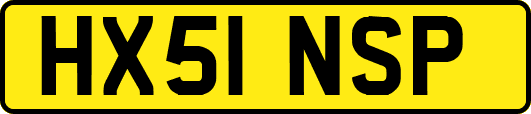 HX51 NSP